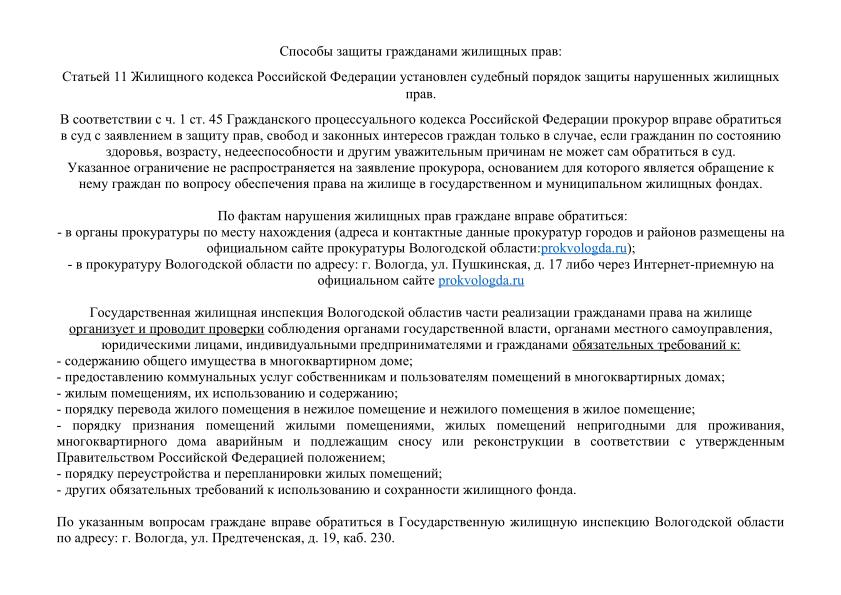 Способы защиты гражданами жилищных прав:

Статьей 11 Жилищного кодекса Российской Федерации установлен судебный порядок защиты нарушенных жилищных прав.

В соответствии с ч. 1 ст. 45 Гражданского процессуального кодекса Российской Федерации прокурор вправе обратиться в суд с заявлением в защиту прав, свобод и законных интересов граждан только в случае, если гражданин по состоянию здоровья, возрасту, недееспособности и другим уважительным причинам не может сам обратиться в суд. Указанное ограничение не распространяется на заявление прокурора, основанием для которого является обращение к нему граждан по вопросу обеспечения права на жилище в государственном и муниципальном жилищных фондах.

По фактам нарушения жилищных прав граждане вправе обратиться:
- в органы прокуратуры по месту нахождения (адреса и контактные данные прокуратур городов и районов размещены на официальном сайте прокуратуры Вологодской области:prokvologda.ru);
- в прокуратуру Вологодской области по адресу: г. Вологда, ул. Пушкинская, д. 17 либо через Интернет-приемную на официальном сайте prokvologda.ru

Государственная жилищная инспекция Вологодской областив части реализации гражданами права на жилище организует и проводит проверки соблюдения органами государственной власти, органами местного самоуправления, юридическими лицами, индивидуальными предпринимателями и гражданами обязательных требований к:
- содержанию общего имущества в многоквартирном доме;
- предоставлению коммунальных услуг собственникам и пользователям помещений в многоквартирных домах;
- жилым помещениям, их использованию и содержанию;
- порядку перевода жилого помещения в нежилое помещение и нежилого помещения в жилое помещение;
- порядку признания помещений жилыми помещениями, жилых помещений непригодными для проживания, многоквартирного дома аварийным и подлежащим сносу или реконструкции в соответствии с утвержденным Правительством Российской Федерацией положением;
- порядку переустройства и перепланировки жилых помещений;
- других обязательных требований к использованию и сохранности жилищного фонда.

По указанным вопросам граждане вправе обратиться в Государственную жилищную инспекцию Вологодской области по адресу: г. Вологда, ул. Предтеченская, д. 19, каб. 230.